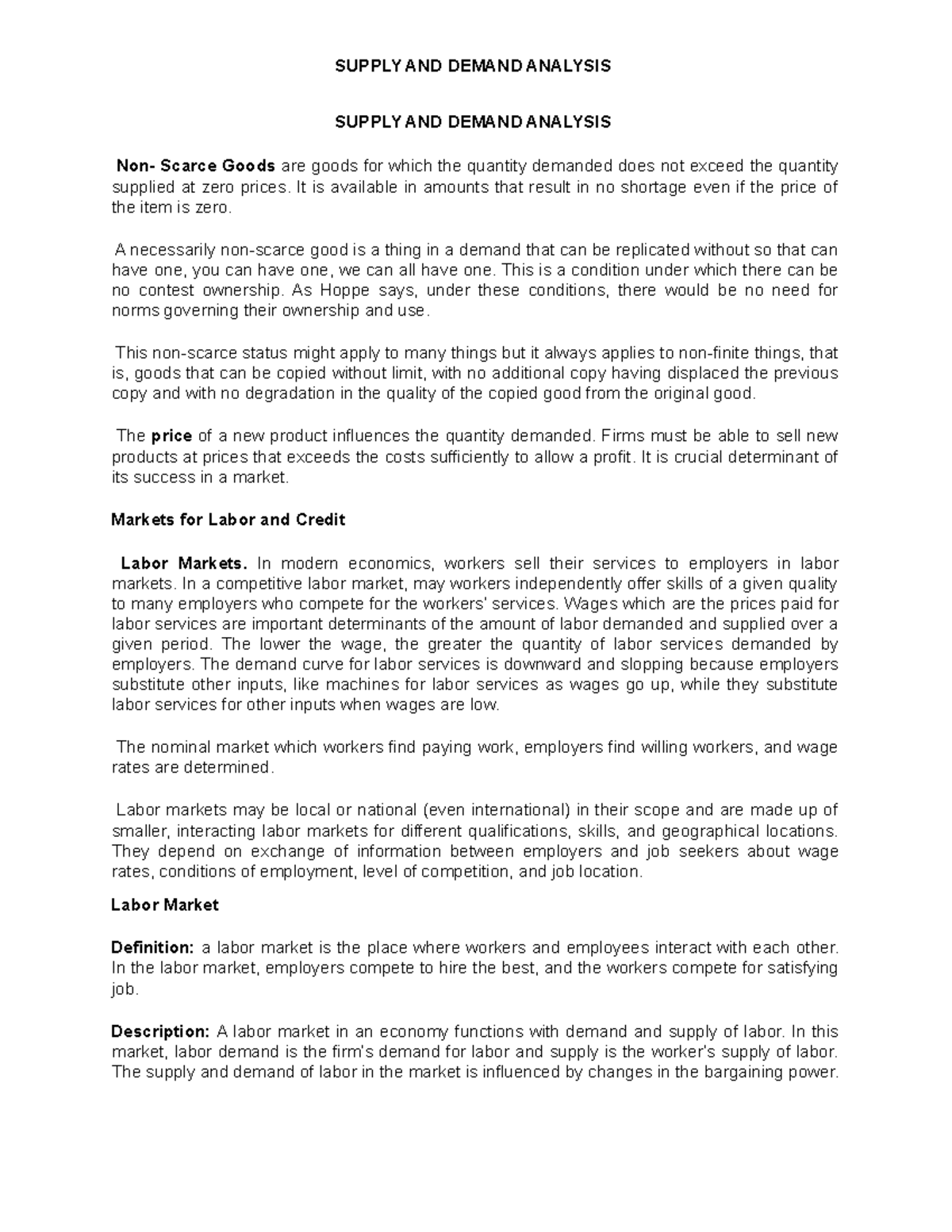 SUPPLY AND DEMAND ANALYSIS

SUPPLY AND DEMAND ANALYSIS

Non- Scarce Goods are goods for which the quantity demanded does not exceed the quantity supplied at zero prices. It is available in amounts that result in no shortage even if the price of the item is zero.

A necessarily non-scarce good is a thing in a demand that can be replicated without so that can have one, you can have one, we can all have one. This is a condition under which there can be no contest ownership. As Hoppe says, under these conditions, there would be no need for norms governing their ownership and use.

This non-scarce status might apply to many things but it always applies to non-finite things, that is, goods that can be copied without limit, with no additional copy having displaced the previous copy and with no degradation in the quality of the copied good from the original good.

The price of a new product influences the quantity demanded. Firms must be able to sell new products at prices that exceeds the costs sufficiently to allow a profit. It is crucial determinant of its success in a market.

Markets for Labor and Credit

Labor Markets. In modern economics, workers sell their services to employers in labor markets. In a competitive labor market, may workers independently offer skills of a given quality to many employers who compete for the workers' services. Wages which are the prices paid for labor services are important determinants of the amount of labor demanded and supplied over a given period. The lower the wage, the greater the quantity of labor services demanded by employers. The demand curve for labor services is downward and slopping because employers substitute other inputs, like machines for labor services as wages go up, while they substitute labor services for other inputs when wages are low.

The nominal market which workers find paying work, employers find willing workers, and wage rates are determined.

Labor markets may be local or national (even international) in their scope and are made up of smaller, interacting labor markets for different qualifications, skills, and geographical locations. They depend on exchange of information between employers and job seekers about wage rates, conditions of employment, level of competition, and job location.

Labor Market

Definition: a labor market is the place where workers and employees interact with each other. In the labor market, employers compete to hire the best, and the workers compete for satisfying job.

Description: A labor market in an economy functions with demand and supply of labor. In this market, labor demand is the firm's demand for labor and supply is the worker's supply of labor. The supply and demand of labor in the market is influenced by changes in the bargaining power.